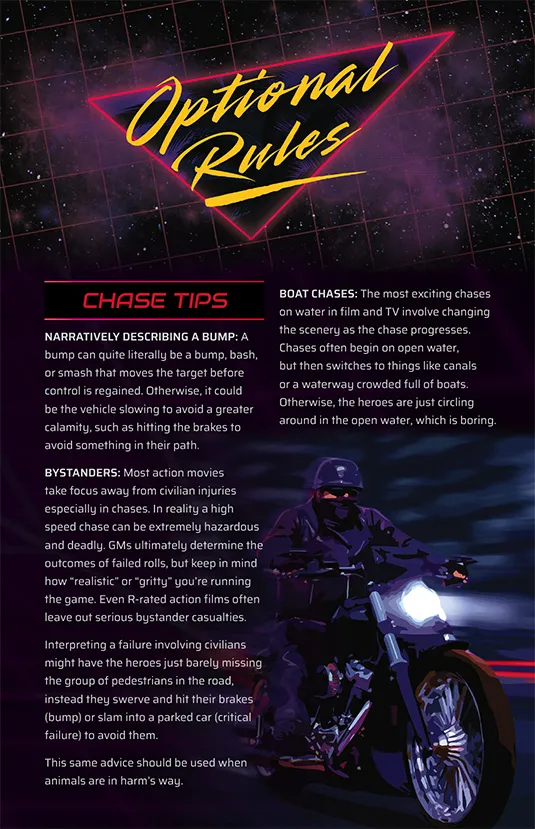 Optional Rules

CHASE TIPS

NARRATIVELY DESCRIBING A BUMP: A bump can quite literally be a bump, bash, or smash that moves the target before control is regained. Otherwise, it could be the vehicle slowing to avoid a greater calamity, such as hitting the brakes to avoid something in their path.

BYSTANDERS: Most action movies take focus away from civilian injuries especially in chases. In reality a high speed chase can be extremely hazardous and deadly. GMs ultimately determine the outcomes of failed rolls, but keep in mind how "realistic" or "gritty" you're running the game. Even R-rated action films often leave out serious bystander casualties.

Interpreting a failure involving civilians might have the heroes just barely missing the group of pedestrians in the road, instead they swerve and hit their brakes (bump) or slam into a parked car (critical failure) to avoid them.

This same advice should be used when animals are in harm's way.

BOAT CHASES: The most exciting chases on water in film and TV involve changing the scenery as the chase progresses. Chases often begin on open water, but then switches to things like canals or a waterway crowded full of boats. Otherwise, the heroes are just circling around in the open water, which is boring.